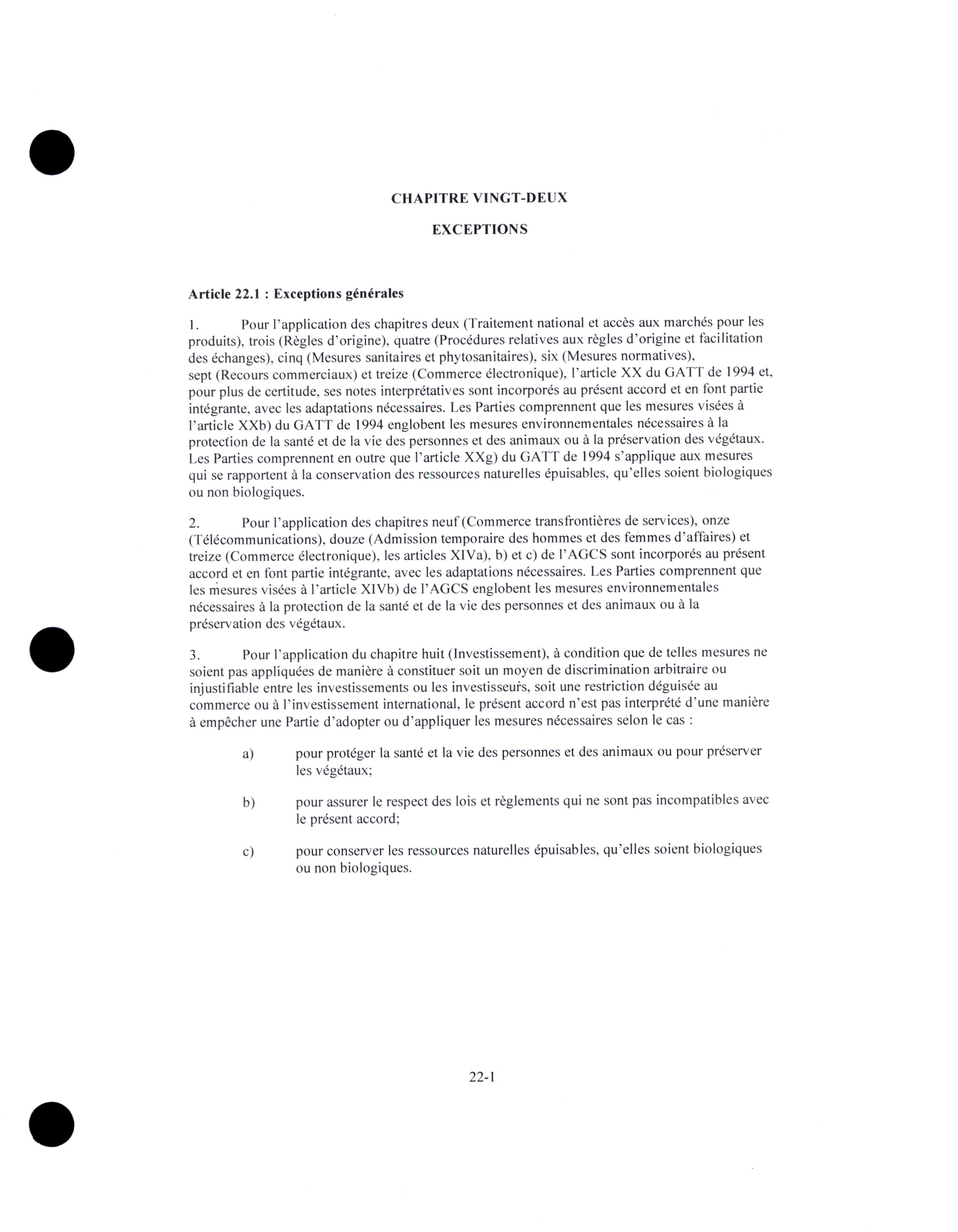 CHAPITRE VINGT-DEUX

EXCEPTIONS

Article 22.1 : Exceptions générales

1. Pour l'application des chapitres deux (Traitement national et accès aux marchés pour les produits), trois (Règles d'origine), quatre (Procédures relatives aux règles d'origine et facilitation des échanges), cinq (Mesures sanitaires et phytosanitaires), six (Mesures normatives), sept (Recours commerciaux) et treize (Commerce électronique), l'article XX du GATT de 1994 et, pour plus de certitude, ses notes interprétatives sont incorporés au présent accord et en font partie intégrante, avec les adaptations nécessaires. Les Parties comprennent que les mesures visées à l'article XXb) du GATT de 1994 englobent les mesures environnementales nécessaires à la protection de la santé et de la vie des personnes et des animaux ou à la préservation des végétaux. Les Parties comprennent en outre que l'article XXg) du GATT de 1994 s'applique aux mesures qui se rapportent à la conservation des ressources naturelles épuisables, qu'elles soient biologiques ou non biologiques.

2. Pour l'application des chapitres neuf (Commerce transfrontières de services), onze (Télécommunications), douze (Admission temporaire des hommes et des femmes d'affaires) et treize (Commerce électronique), les articles XIVa), b) et c) de l'AGCS sont incorporés au présent accord et en font partie intégrante, avec les adaptations nécessaires. Les Parties comprennent que les mesures visées à l'article XIVb) de l'AGCS englobent les mesures environnementales nécessaires à la protection de la santé et de la vie des personnes et des animaux ou à la préservation des végétaux.

3. Pour l'application du chapitre huit (Investissement), à condition que de telles mesures ne soient pas appliquées de manière à constituer soit un moyen de discrimination arbitraire ou injustifiable entre les investissements ou les investisseurs, soit une restriction déguisée au commerce ou à l'investissement international, le présent accord n'est pas interprété d'une manière à empêcher une Partie d'adopter ou d'appliquer les mesures nécessaires selon le cas :

a) pour protéger la santé et la vie des personnes et des animaux ou pour préserver les végétaux;

b) pour assurer le respect des lois et règlements qui ne sont pas incompatibles avec le présent accord;

c) pour conserver les ressources naturelles épuisables, qu'elles soient biologiques ou non biologiques.

22-1